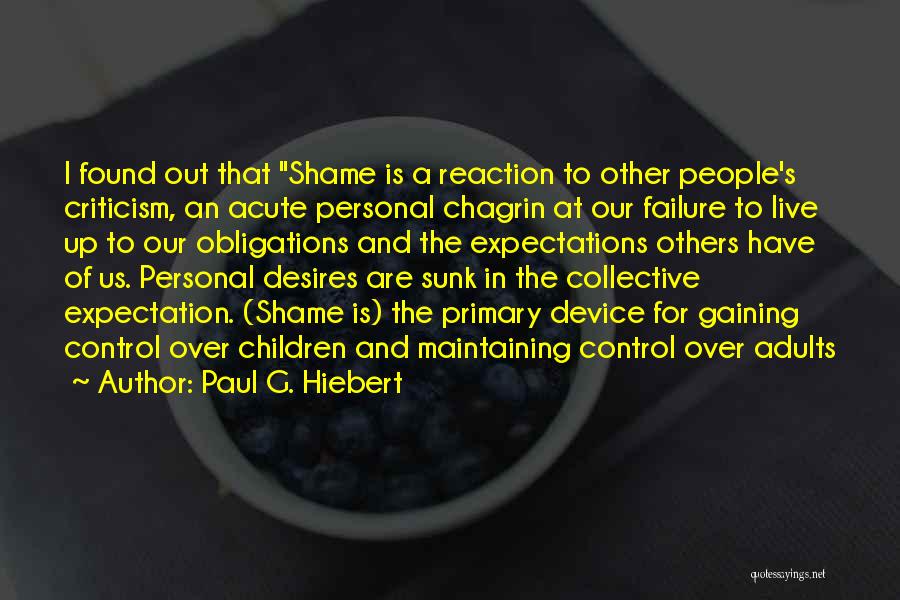 I found out that "Shame is a reaction to other people's criticism, an acute personal chagrin at our failure to live up to our obligations and the expectations others have of us. Personal desires are sunk in the collective expectation. (Shame is) the primary device for gaining control over children and maintaining control over adults

~ Author: Paul G. Hiebert

quotessayings.net